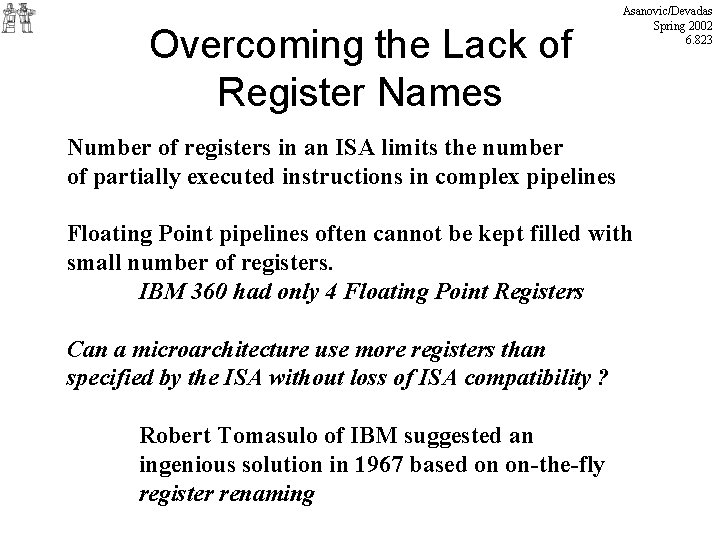 Asanovic/Devadas
Spring 2002
6.823

Overcoming the Lack of Register Names

Number of registers in an ISA limits the number of partially executed instructions in complex pipelines

Floating Point pipelines often cannot be kept filled with small number of registers.
IBM 360 had only 4 Floating Point Registers

Can a microarchitecture use more registers than specified by the ISA without loss of ISA compatibility ?

Robert Tomasulo of IBM suggested an ingenious solution in 1967 based on on-the-fly register renaming